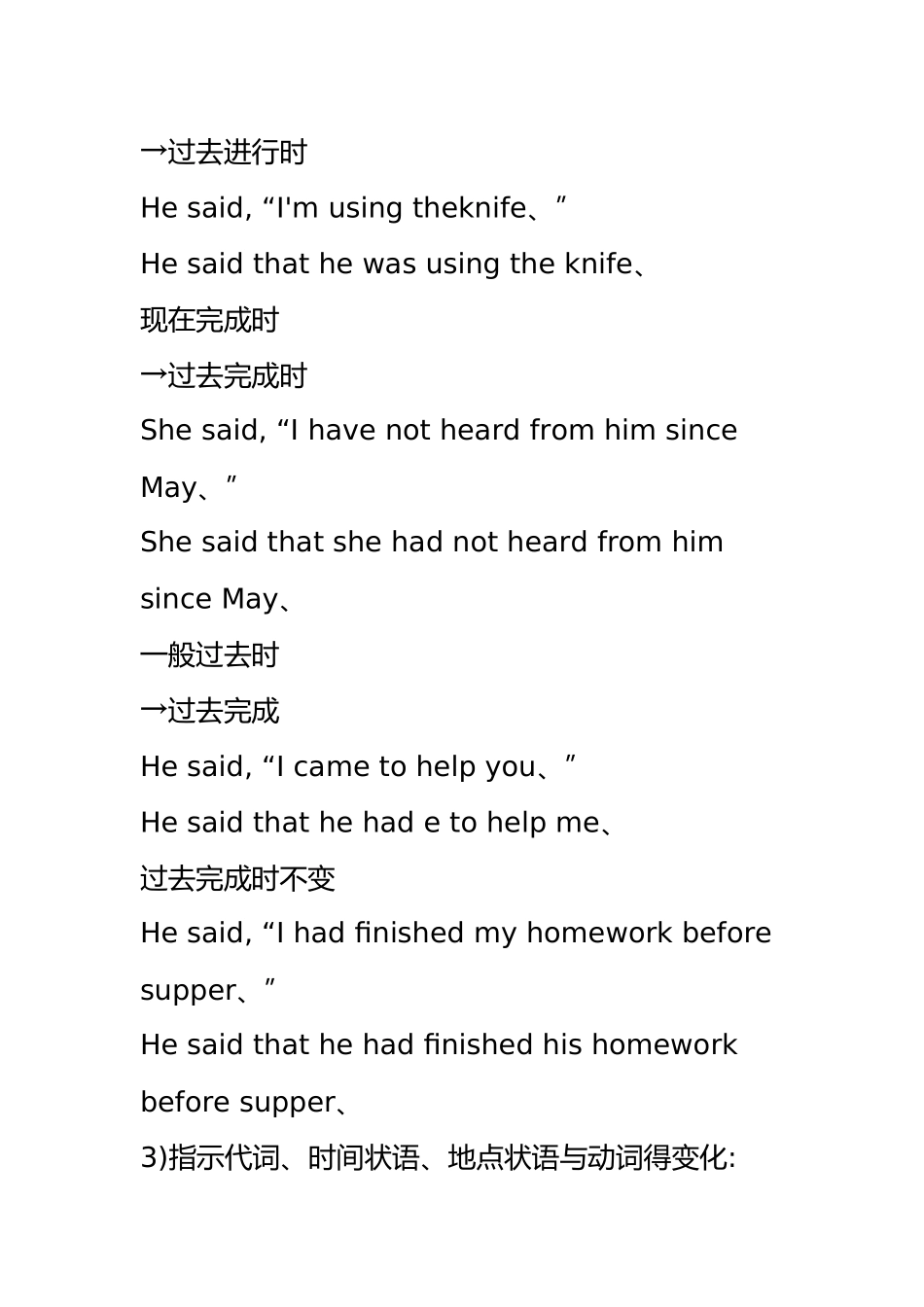 →过去进行时

He said, “I'm using theknife、”

He said that he was using the knife、

现在完成时

→过去完成时

She said, “I have not heard from him since May、”

She said that she had not heard from him since May、

一般过去时

→过去完成

He said, “I came to help you、”

He said that he had e to help me、

过去完成时不变

He said, “I had finished my homework before supper、”

He said that he had finished his homework before supper、

3)指示代词、时间状语、地点状语与动词得变化: